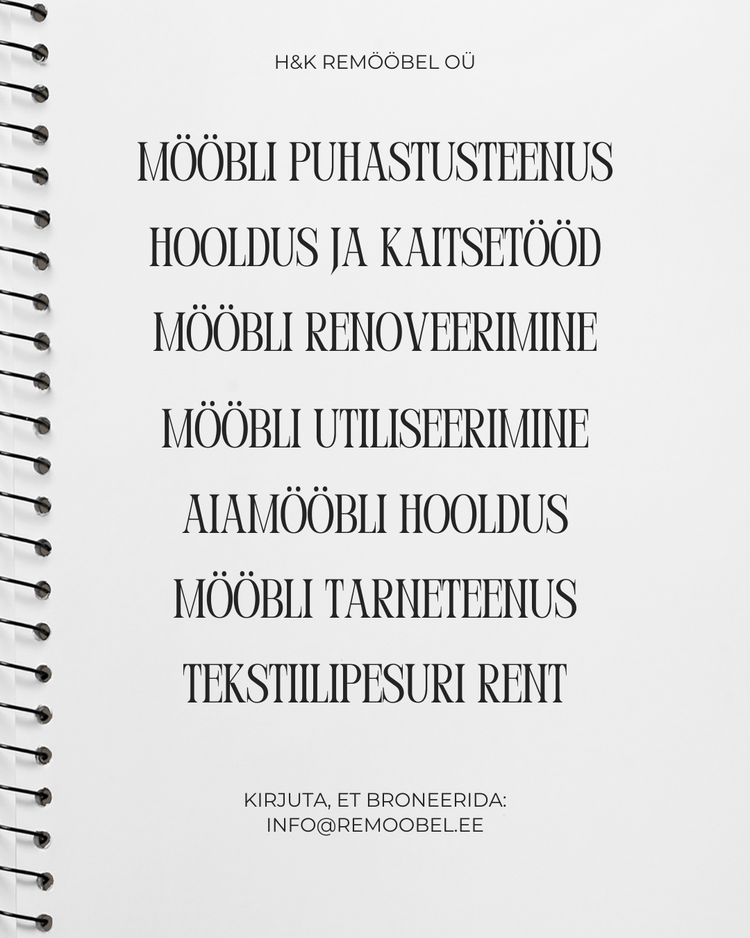 H&K REMÖÖBEL OÜ

MÖÖBLI PUHASTUSTEENUS

HOOLDUS JA KAITSETÖÖD

MÖÖBLI RENOVEERIMINE

MÖÖBLI UTILISEERIMINE

AIAMÖÖBLI HOOLDUS

MÖÖBLI TARNETEENUS

TEKSTIILIPESURI RENT

KIRJUTA, ET BRONEERIDA:
INFO@REMOOBEL.EE